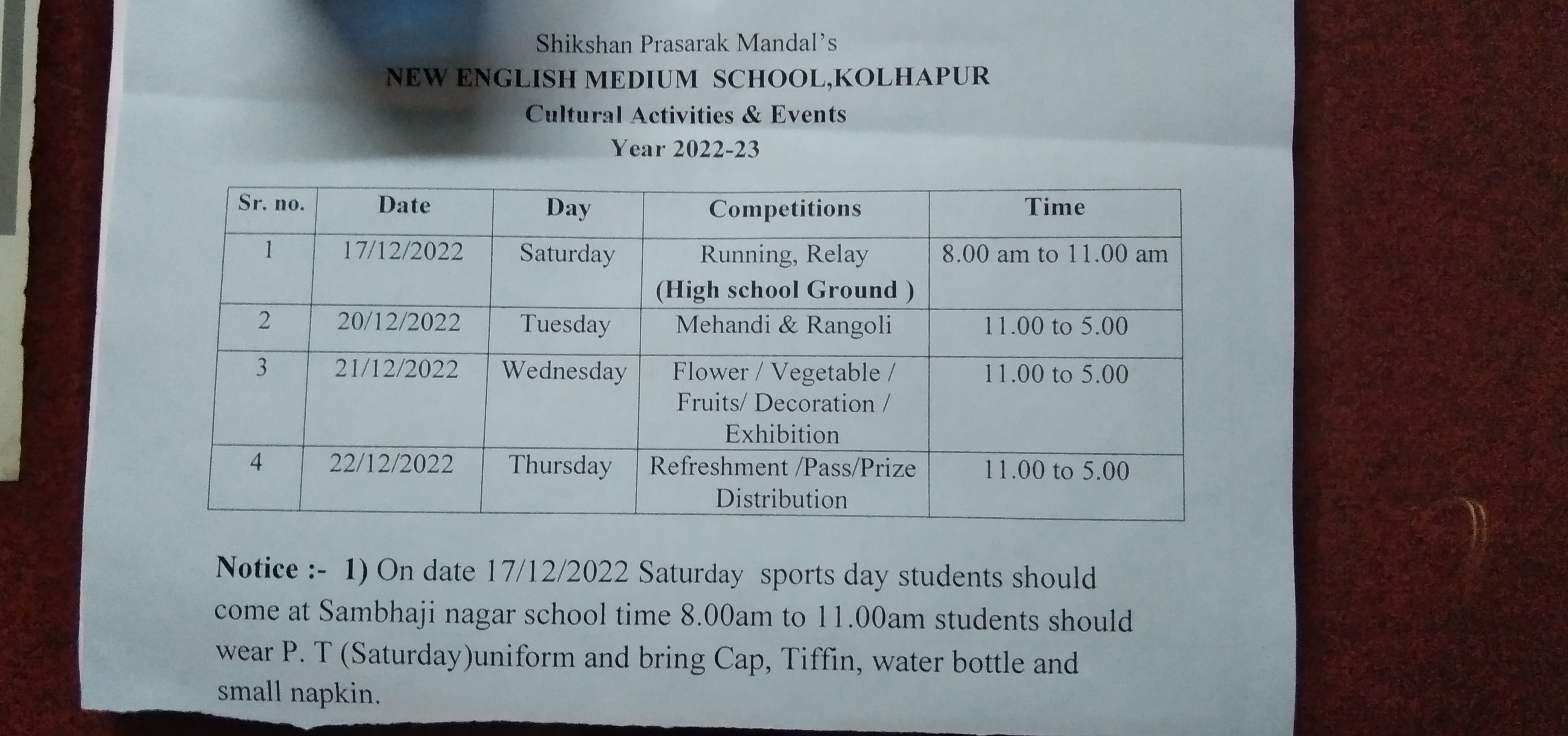 Shikshan Prasarak Mandal's
NEW ENGLISH MEDIUM SCHOOL,KOLHAPUR
Cultural Activities & Events
Year 2022-23

| Sr. no. | Date | Day | Competitions | Time |
|---|---|---|---|---|
| 1 | 17/12/2022 | Saturday | Running, Relay (High school Ground ) | 8.00 am to 11.00 am |
| 2 | 20/12/2022 | Tuesday | Mehandi & Rangoli | 11.00 to 5.00 |
| 3 | 21/12/2022 | Wednesday | Flower / Vegetable / Fruits/ Decoration / Exhibition | 11.00 to 5.00 |
| 4 | 22/12/2022 | Thursday | Refreshment /Pass/Prize Distribution | 11.00 to 5.00 |

Notice :- 1) On date 17/12/2022 Saturday sports day students should come at Sambhaji nagar school time 8.00am to 11.00am students should wear P. T (Saturday)uniform and bring Cap, Tiffin, water bottle and small napkin.